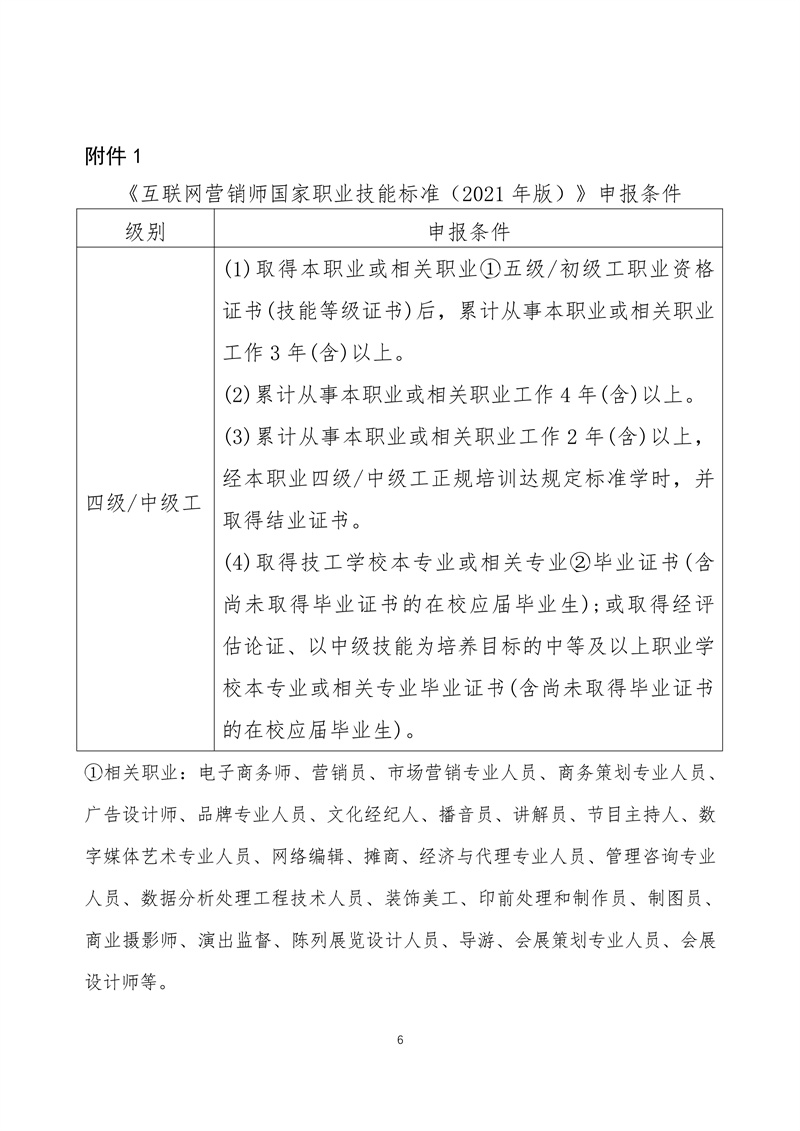 附件 1

《互联网营销师国家职业技能标准（2021 年版）》申报条件

| 级别 | 申报条件 |
|---|---|
| 四级/中级工 | (1)取得本职业或相关职业①五级/初级工职业资格证书(技能等级证书)后，累计从事本职业或相关职业工作 3 年(含)以上。<br>(2)累计从事本职业或相关职业工作 4 年(含)以上。<br>(3)累计从事本职业或相关职业工作 2 年(含)以上，经本职业四级/中级工正规培训达规定标准学时，并取得结业证书。<br>(4)取得技工学校本专业或相关专业②毕业证书(含尚未取得毕业证书的在校应届毕业生)；或取得经评估论证、以中级技能为培养目标的中等及以上职业学校本专业或相关专业毕业证书(含尚未取得毕业证书的在校应届毕业生)。 |

①相关职业：电子商务师、营销员、市场营销专业人员、商务策划专业人员、广告设计师、品牌专业人员、文化经纪人、播音员、讲解员、节目主持人、数字媒体艺术专业人员、网络编辑、摊商、经济与代理专业人员、管理咨询专业人员、数据分析处理工程技术人员、装饰美工、印前处理和制作员、制图员、商业摄影师、演出监督、陈列展览设计人员、导游、会展策划专业人员、会展设计师等。

6